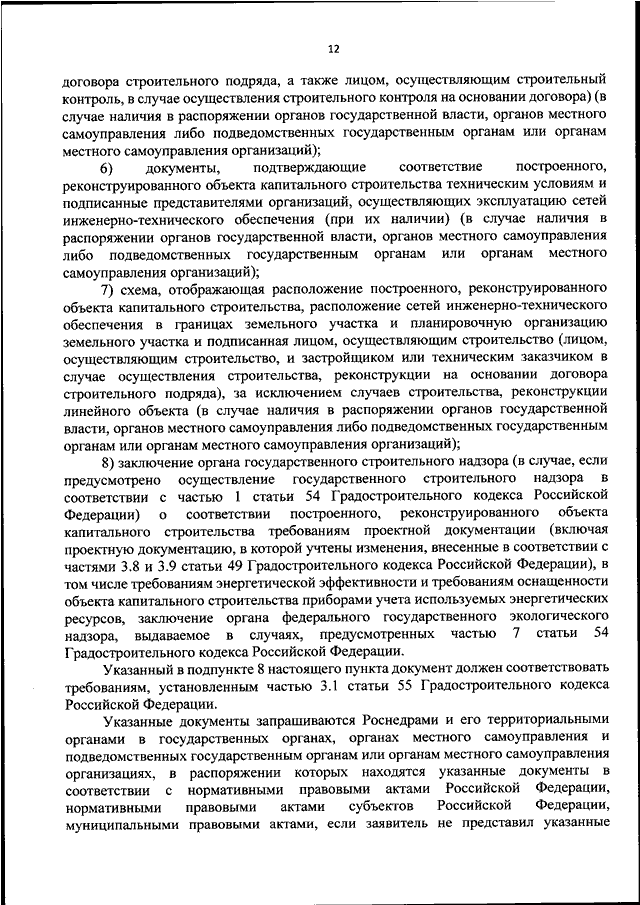 12

договора строительного подряда, а также лицом, осуществляющим строительный контроль, в случае осуществления строительного контроля на основании договора) (в случае наличия в распоряжении органов государственной власти, органов местного самоуправления либо подведомственных государственным органам или органам местного самоуправления организаций);

6) документы, подтверждающие соответствие построенного, реконструированного объекта капитального строительства техническим условиям и подписанные представителями организаций, осуществляющих эксплуатацию сетей инженерно-технического обеспечения (при их наличии) (в случае наличия в распоряжении органов государственной власти, органов местного самоуправления либо подведомственных государственным органам или органам местного самоуправления организаций);

7) схема, отображающая расположение построенного, реконструированного объекта капитального строительства, расположение сетей инженерно-технического обеспечения в границах земельного участка и планировочную организацию земельного участка и подписанная лицом, осуществляющим строительство (лицом, осуществляющим строительство, и застройщиком или техническим заказчиком в случае осуществления строительства, реконструкции на основании договора строительного подряда), за исключением случаев строительства, реконструкции линейного объекта (в случае наличия в распоряжении органов государственной власти, органов местного самоуправления либо подведомственных государственным органам или органам местного самоуправления организаций);

8) заключение органа государственного строительного надзора (в случае, если предусмотрено осуществление государственного строительного надзора в соответствии с частью 1 статьи 54 Градостроительного кодекса Российской Федерации) о соответствии построенного, реконструированного объекта капитального строительства требованиям проектной документации (включая проектную документацию, в которой учтены изменения, внесенные в соответствии с частями 3.8 и 3.9 статьи 49 Градостроительного кодекса Российской Федерации), в том числе требованиям энергетической эффективности и требованиям оснащенности объекта капитального строительства приборами учета используемых энергетических ресурсов, заключение органа федерального государственного экологического надзора, выдаваемое в случаях, предусмотренных частью 7 статьи 54 Градостроительного кодекса Российской Федерации.

Указанный в подпункте 8 настоящего пункта документ должен соответствовать требованиям, установленным частью 3.1 статьи 55 Градостроительного кодекса Российской Федерации.

Указанные документы запрашиваются Роснедрами и его территориальными органами в государственных органах, органах местного самоуправления и подведомственных государственным органам или органам местного самоуправления организациях, в распоряжении которых находятся указанные документы в соответствии с нормативными правовыми актами Российской Федерации, нормативными правовыми актами субъектов Российской Федерации, муниципальными правовыми актами, если заявитель не представил указанные